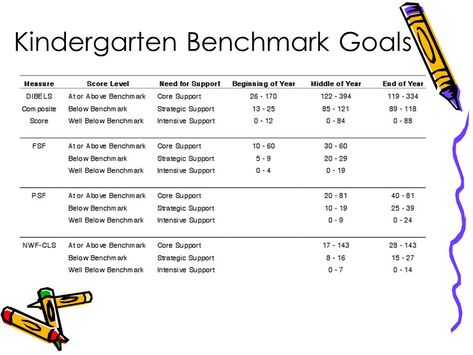 Kindergarten Benchmark Goals

| Measure | Score Level | Need for Support | Beginning of Year | Middle of Year | End of Year |
|---|---|---|---|---|---|
| DIBELS Composite Score | At or Above Benchmark | Core Support | 26 - 170 | 122 - 394 | 119 - 334 |
| | Below Benchmark | Strategic Support | 13 - 25 | 85 - 121 | 89 - 118 |
| | Well Below Benchmark | Intensive Support | 0 - 12 | 0 - 84 | 0 - 88 |
| FSF | At or Above Benchmark | Core Support | 10 - 60 | 30 - 60 | |
| | Below Benchmark | Strategic Support | 5 - 9 | 20 - 29 | |
| | Well Below Benchmark | Intensive Support | 0 - 4 | 0 - 19 | |
| PSF | At or Above Benchmark | Core Support | | 20 - 81 | 40 - 81 |
| | Below Benchmark | Strategic Support | | 10 - 19 | 25 - 39 |
| | Well Below Benchmark | Intensive Support | | 0 - 9 | 0 - 24 |
| NWF-CLS | At or Above Benchmark | Core Support | | 17 - 143 | 28 - 143 |
| | Below Benchmark | Strategic Support | | 8 - 16 | 15 - 27 |
| | Well Below Benchmark | Intensive Support | | 0 - 7 | 0 - 14 |